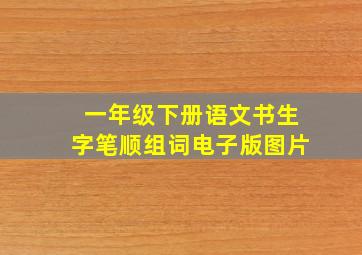 一年级下册语文书生字笔顺组词电子版图片